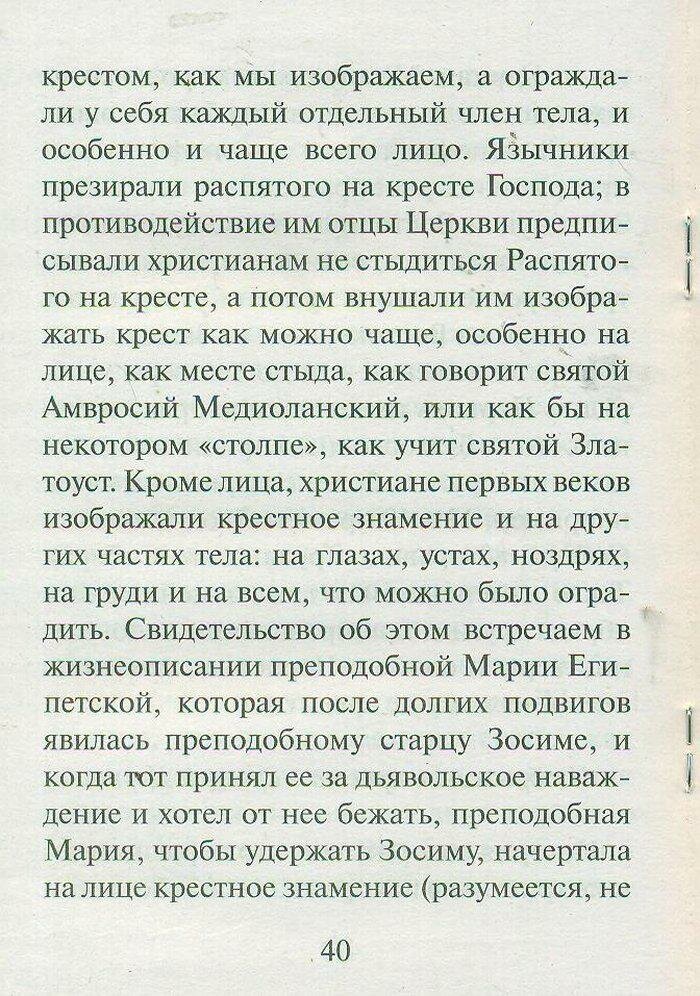 крестом, как мы изображаем, а ограждали у себя каждый отдельный член тела, и особенно и чаще всего лицо. Язычники презирали распятого на кресте Господа; в противодействие им отцы Церкви предписывали христианам не стыдиться Распятого на кресте, а потом внушали им изображать крест как можно чаще, особенно на лице, как месте стыда, как говорит святой Амвросий Медиоланский, или как бы на некотором «столпе», как учит святой Златоуст. Кроме лица, христиане первых веков изображали крестное знамение и на других частях тела: на глазах, устах, ноздрях, на груди и на всем, что можно было оградить. Свидетельство об этом встречаем в жизнеописании преподобной Марии Египетской, которая после долгих подвигов явилась преподобному старцу Зосиме, и когда тот принял ее за дьявольское наваждение и хотел от нее бежать, преподобная Мария, чтобы удержать Зосиму, начертала на лице крестное знамение (разумеется, не

40